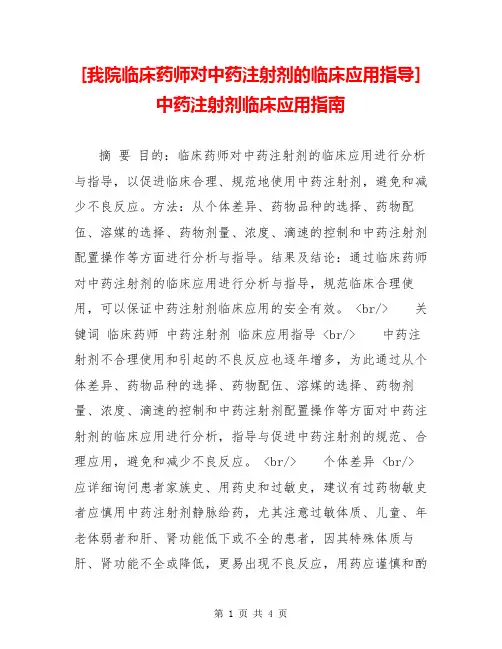 [我院临床药师对中药注射剂的临床应用指导]中药注射剂临床应用指南

摘 要 目的：临床药师对中药注射剂的临床应用进行分析与指导，以促进临床合理、规范地使用中药注射剂，避免和减少不良反应。方法：从个体差异、药物品种的选择、药物配伍、溶媒的选择、药物剂量、浓度、滴速的控制和中药注射剂配置操作等方面进行分析与指导。结果及结论：通过临床药师对中药注射剂的临床应用进行分析与指导，规范临床合理使用，可以保证中药注射剂临床应用的安全有效。 <br/> 关键词 临床药师 中药注射剂 临床应用指导 <br/> 中药注射剂不合理使用和引起的不良反应也逐年增多，为此通过从个体差异、药物品种的选择、药物配伍、溶媒的选择、药物剂量、浓度、滴速的控制和中药注射剂配置操作等方面对中药注射剂的临床应用进行分析，指导与促进中药注射剂的规范、合理应用，避免和减少不良反应。 <br/> 个体差异 <br/> 应详细询问患者家族史、用药史和过敏史，建议有过药物敏史者应慎用中药注射剂静脉给药，尤其注意过敏体质、儿童、年老体弱者和肝、肾功能低下或不全的患者，因其特殊体质与肝、肾功能不全或降低，更易出现不良反应，用药应谨慎和酌

第 1 页 共 4 页